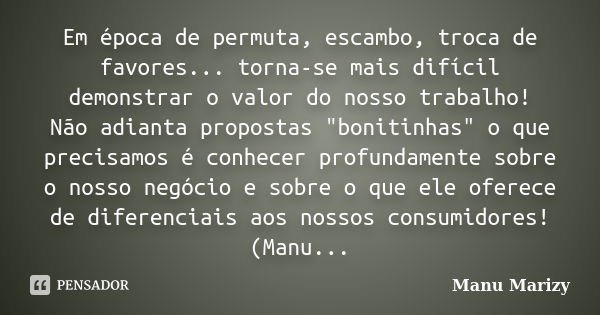 Em época de permuta, escambo, troca de favores... torna-se mais difícil demonstrar o valor do nosso trabalho! Não adianta propostas "bonitinhas" o que precisamos é conhecer profundamente sobre o nosso negócio e sobre o que ele oferece de diferenciais aos nossos consumidores! (Manu...

PENSADOR

Manu Marizy